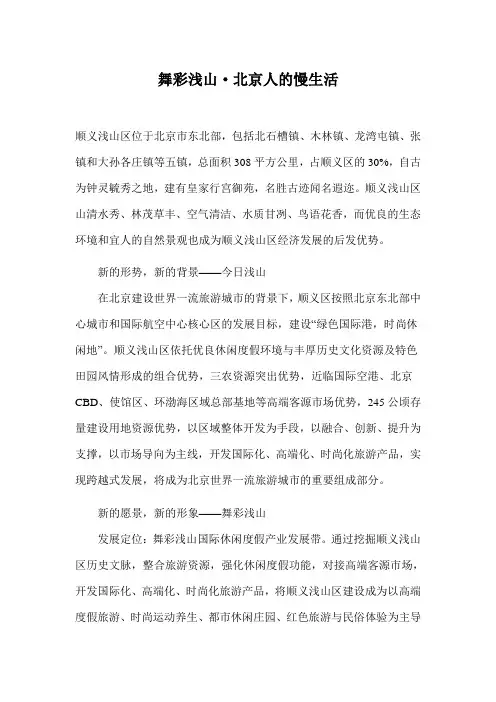 舞彩浅山·北京人的慢生活

顺义浅山区位于北京市东北部，包括北石槽镇、木林镇、龙湾屯镇、张镇和大孙各庄镇等五镇，总面积 308 平方公里，占顺义区的 30%，自古为钟灵毓秀之地，建有皇家行宫御苑，名胜古迹闻名遐迩。顺义浅山区山清水秀、林茂草丰、空气清洁、水质甘冽、鸟语花香，而优良的生态环境和宜人的自然景观也成为顺义浅山区经济发展的后发优势。

新的形势，新的背景——今日浅山

在北京建设世界一流旅游城市的背景下，顺义区按照北京东北部中心城市和国际航空中心核心区的发展目标，建设“绿色国际港，时尚休闲地”。顺义浅山区依托优良休闲度假环境与丰厚历史文化资源及特色田园风情形成的组合优势，三农资源突出优势，近临国际空港、北京 CBD、使馆区、环渤海区域总部基地等高端客源市场优势，245 公顷存量建设用地资源优势，以区域整体开发为手段，以融合、创新、提升为支撑，以市场导向为主线，开发国际化、高端化、时尚化旅游产品，实现跨越式发展，将成为北京世界一流旅游城市的重要组成部分。

新的愿景，新的形象——舞彩浅山

发展定位：舞彩浅山国际休闲度假产业发展带。通过挖掘顺义浅山区历史文脉，整合旅游资源，强化休闲度假功能，对接高端客源市场，开发国际化、高端化、时尚化旅游产品，将顺义浅山区建设成为以高端度假旅游、时尚运动养生、都市休闲庄园、红色旅游与民俗体验为主导